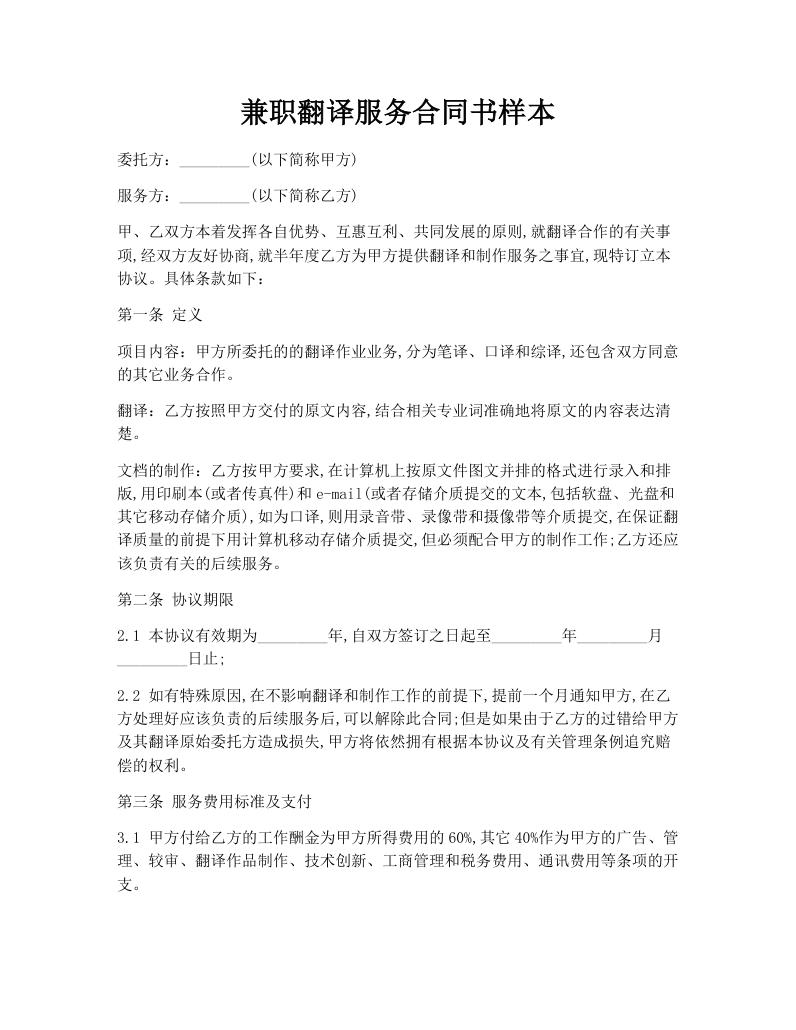 兼职翻译服务合同书样本

委托方：_________(以下简称甲方)

服务方：_________(以下简称乙方)

甲、乙双方本着发挥各自优势、互惠互利、共同发展的原则,就翻译合作的有关事项,经双方友好协商,就半年度乙方为甲方提供翻译和制作服务之事宜,现特订立本协议。具体条款如下：

第一条 定义

项目内容：甲方所委托的的翻译作业业务,分为笔译、口译和综译,还包含双方同意的其它业务合作。

翻译：乙方按照甲方交付的原文内容,结合相关专业词准确地将原文的内容表达清楚。

文档的制作：乙方按甲方要求,在计算机上按原文件图文并排的格式进行录入和排版,用印刷本(或者传真件)和e-mail(或者存储介质提交的文本,包括软盘、光盘和其它移动存储介质),如为口译,则用录音带、录像带和摄像带等介质提交,在保证翻译质量的前提下用计算机移动存储介质提交,但必须配合甲方的制作工作;乙方还应该负责有关的后续服务。

第二条 协议期限

2.1 本协议有效期为_________年,自双方签订之日起至_________年_________月_________日止;

2.2 如有特殊原因,在不影响翻译和制作工作的前提下,提前一个月通知甲方,在乙方处理好应该负责的后续服务后,可以解除此合同;但是如果由于乙方的过错给甲方及其翻译原始委托方造成损失,甲方将依然拥有根据本协议及有关管理条例追究赔偿的权利。

第三条 服务费用标准及支付

3.1 甲方付给乙方的工作酬金为甲方所得费用的60%,其它40%作为甲方的广告、管理、较审、翻译作品制作、技术创新、工商管理和税务费用、通讯费用等条项的开支。